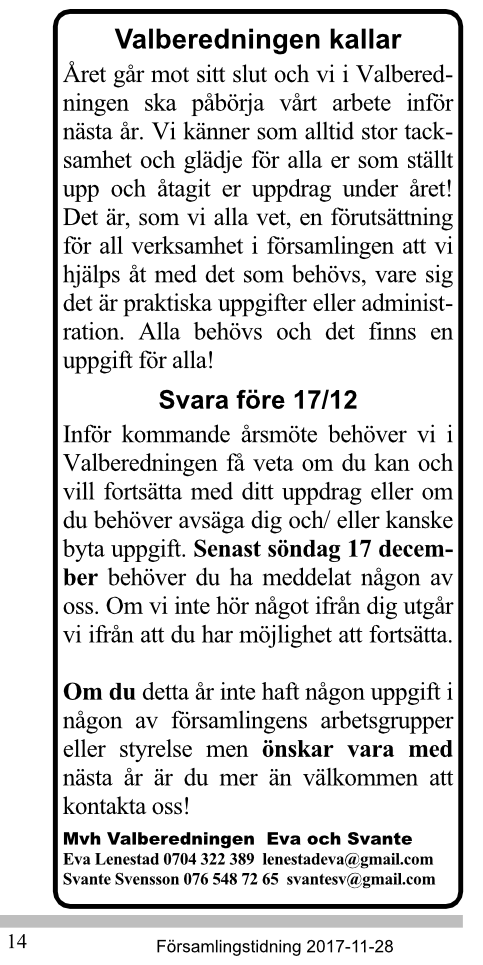 Valberedningen kallar

Året går mot sitt slut och vi i Valberedningen ska påbörja vårt arbete inför nästa år. Vi känner som alltid stor tacksamhet och glädje för alla er som ställt upp och åtagit er uppdrag under året! Det är, som vi alla vet, en förutsättning för all verksamhet i församlingen att vi hjälps åt med det som behövs, vare sig det är praktiska uppgifter eller administration. Alla behövs och det finns en uppgift för alla!

Svara före 17/12

Inför kommande årsmöte behöver vi i Valberedningen få veta om du kan och vill fortsätta med ditt uppdrag eller om du behöver avsäga dig och/ eller kanske byta uppgift. Senast söndag 17 december behöver du ha meddelat någon av oss. Om vi inte hör något ifrån dig utgår vi ifrån att du har möjlighet att fortsätta.

Om du detta år inte haft någon uppgift i någon av församlingens arbetsgrupper eller styrelse men önskar vara med nästa år är du mer än välkommen att kontakta oss!

Mvh Valberedningen Eva och Svante
Eva Lenestad 0704 322 389 lenestadeva@gmail.com
Svante Svensson 076 548 72 65 svantesv@gmail.com

14

Församlingstidning 2017-11-28